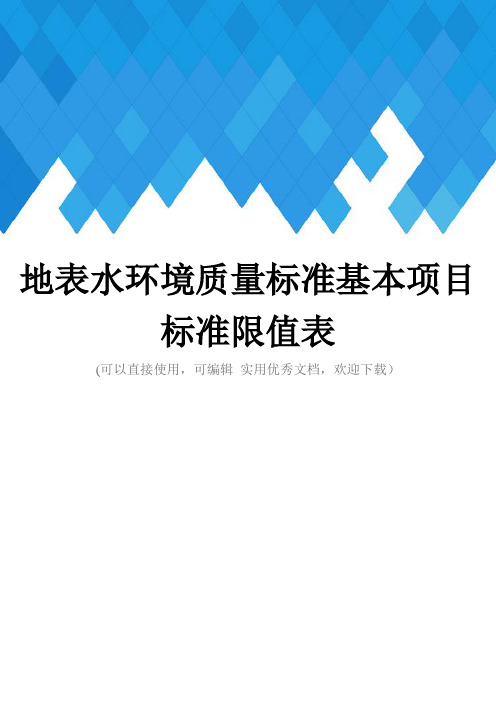 地表水环境质量标准基本项目标准限值表

(可以直接使用，可编辑 实用优秀文档，欢迎下载）